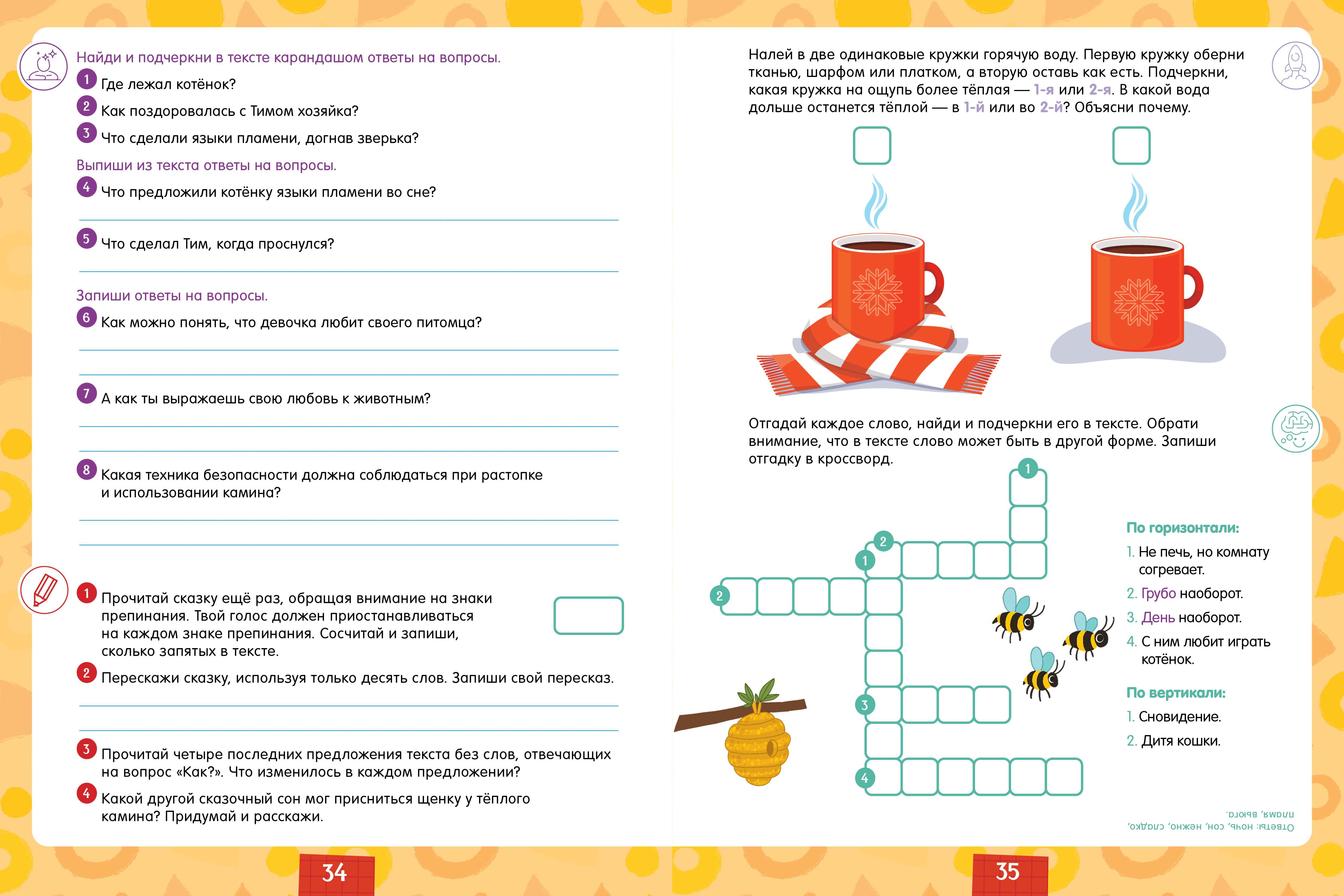 Найди и подчеркни в тексте карандашом ответы на вопросы.

1 Где лежал котёнок?

2 Как поздоровалась с Тимом хозяйка?

3 Что сделали языки пламени, догнав зверька?

Выпиши из текста ответы на вопросы.

4 Что предложили котёнку языки пламени во сне?

5 Что сделал Тим, когда проснулся?

Запиши ответы на вопросы.

6 Как можно понять, что девочка любит своего питомца?

7 А как ты выражаешь свою любовь к животным?

8 Какая техника безопасности должна соблюдаться при растопке и использовании камина?

1 Прочитай сказку ещё раз, обращая внимание на знаки препинания. Твой голос должен приостанавливаться на каждом знаке препинания. Сосчитай и запиши, сколько запятых в тексте.

2 Перескажи сказку, используя только десять слов. Запиши свой пересказ.

3 Прочитай четыре последних предложения текста без слов, отвечающих на вопрос «Как?». Что изменилось в каждом предложении?

4 Какой другой сказочный сон мог присниться щенку у тёплого камина? Придумай и расскажи.

34

Налей в две одинаковые кружки горячую воду. Первую кружку оберни тканью, шарфом или платком, а вторую оставь как есть. Подчеркни, какая кружка на ощупь более тёплая — 1-я или 2-я. В какой вода дольше останется тёплой — в 1-й или во 2-й? Объясни почему.

Отгадай каждое слово, найди и подчеркни его в тексте. Обрати внимание, что в тексте слово может быть в другой форме. Запиши отгадку в кроссворд.

1 2 1 2 3 4

По горизонтали:
1. Не печь, но комнату согревает.
2. Грубо наоборот.
3. День наоборот.
4. С ним любит играть котёнок.

По вертикали:
1. Сновидение.
2. Дитя кошки.

Ответы: ночь, сон, нежно, сладко, пламя, вьюга.

35